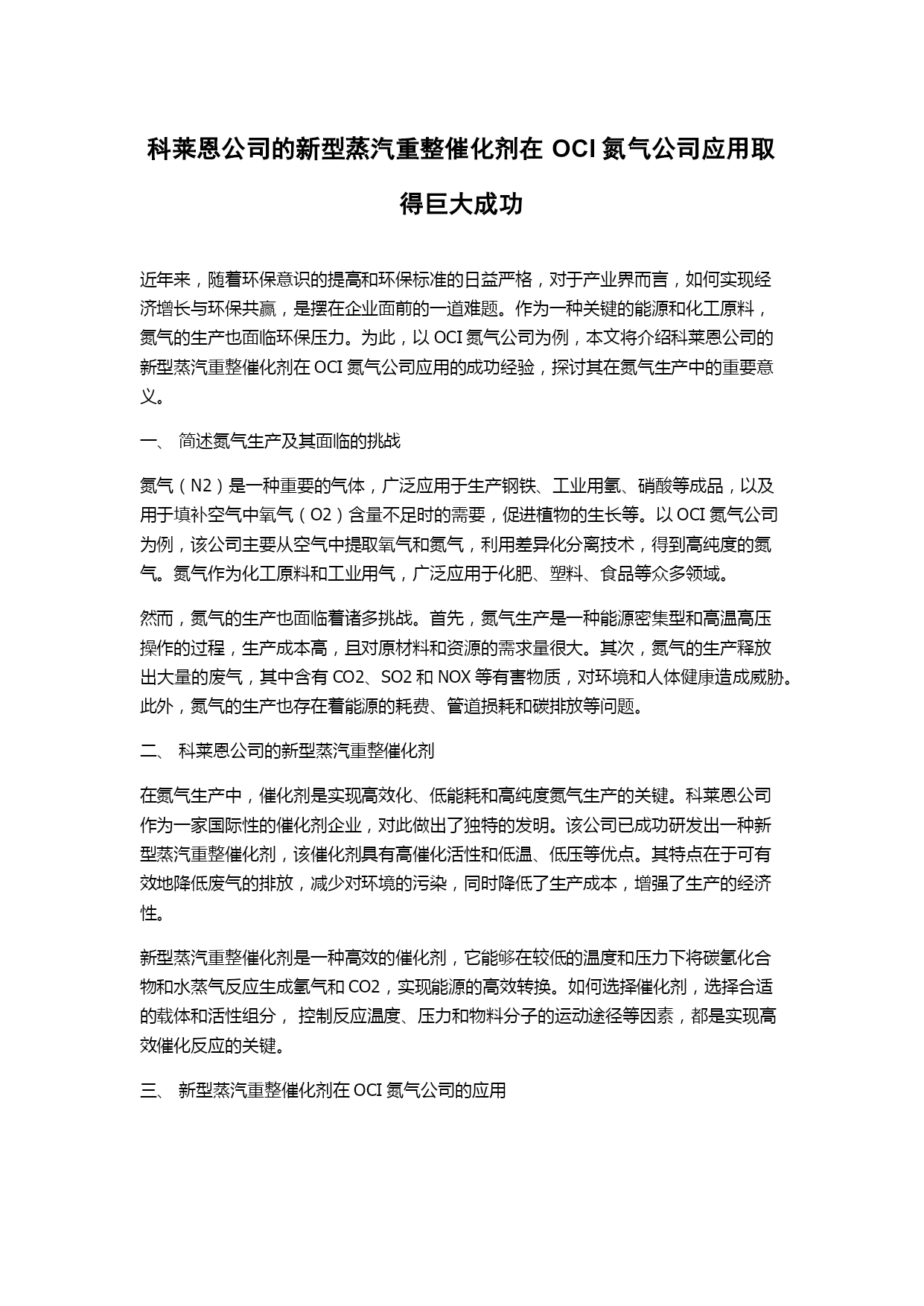 科莱恩公司的新型蒸汽重整催化剂在 OCI 氮气公司应用取得巨大成功

近年来，随着环保意识的提高和环保标准的日益严格，对于产业界而言，如何实现经济增长与环保共赢，是摆在企业面前的一道难题。作为一种关键的能源和化工原料，氮气的生产也面临环保压力。为此，以 OCI 氮气公司为例，本文将介绍科莱恩公司的新型蒸汽重整催化剂在 OCI 氮气公司应用的成功经验，探讨其在氮气生产中的重要意义。

一、 简述氮气生产及其面临的挑战

氮气（N2）是一种重要的气体，广泛应用于生产钢铁、工业用氢、硝酸等成品，以及用于填补空气中氧气（O2）含量不足时的需要，促进植物的生长等。以 OCI 氮气公司为例，该公司主要从空气中提取氧气和氮气，利用差异化分离技术，得到高纯度的氮气。氮气作为化工原料和工业用气，广泛应用于化肥、塑料、食品等众多领域。

然而，氮气的生产也面临着诸多挑战。首先，氮气生产是一种能源密集型和高温高压操作的过程，生产成本高，且对原材料和资源的需求量很大。其次，氮气的生产释放出大量的废气，其中含有 CO2、SO2 和 NOX 等有害物质，对环境和人体健康造成威胁。此外，氮气的生产也存在着能源的耗费、管道损耗和碳排放等问题。

二、 科莱恩公司的新型蒸汽重整催化剂

在氮气生产中，催化剂是实现高效化、低能耗和高纯度氮气生产的关键。科莱恩公司作为一家国际性的催化剂企业，对此做出了独特的发明。该公司已成功研发出一种新型蒸汽重整催化剂，该催化剂具有高催化活性和低温、低压等优点。其特点在于可有效地降低废气的排放，减少对环境的污染，同时降低了生产成本，增强了生产的经济性。

新型蒸汽重整催化剂是一种高效的催化剂，它能够在较低的温度和压力下将碳氢化合物和水蒸气反应生成氢气和 CO2，实现能源的高效转换。如何选择催化剂，选择合适的载体和活性组分， 控制反应温度、压力和物料分子的运动途径等因素，都是实现高效催化反应的关键。

三、 新型蒸汽重整催化剂在 OCI 氮气公司的应用